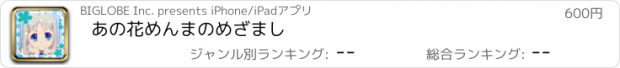 BIGLOBE Inc. presents iPhone/iPadアプリ

600円

あの花めんまのめざまし

ジャンル別ランキング: --

総合ランキング: --